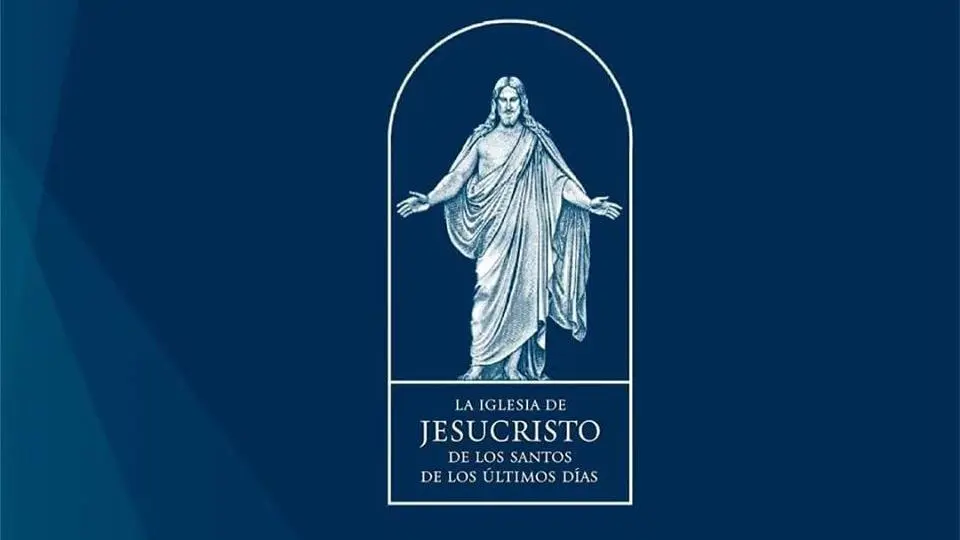 LA IGLESIA DE
JESUCRISTO
DE LOS SANTOS
DE LOS ÚLTIMOS DÍAS